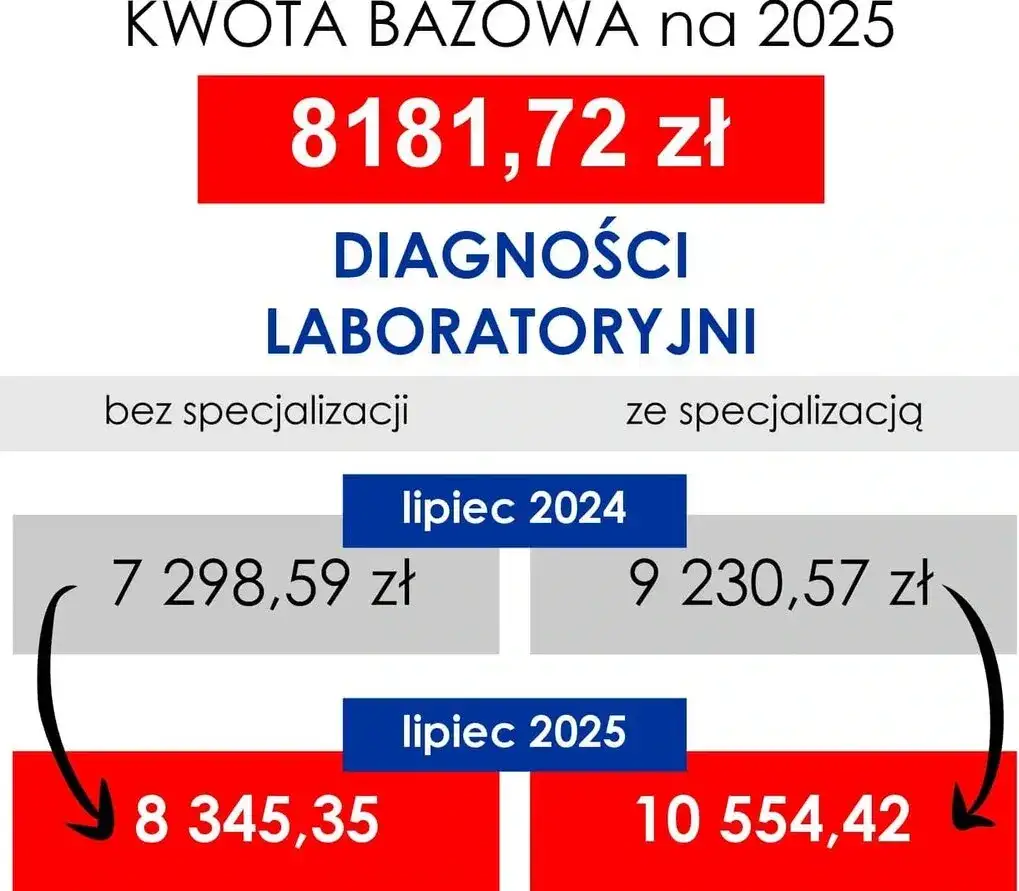 KWOTA BAZOWA na 2025

8181,72 zł

DIAGNOŚCI LABORATORYJNI

bez specjalizacji

ze specjalizacją

lipiec 2024

7 298,59 zł

9 230,57 zł

lipiec 2025

8 345,35

10 554,42